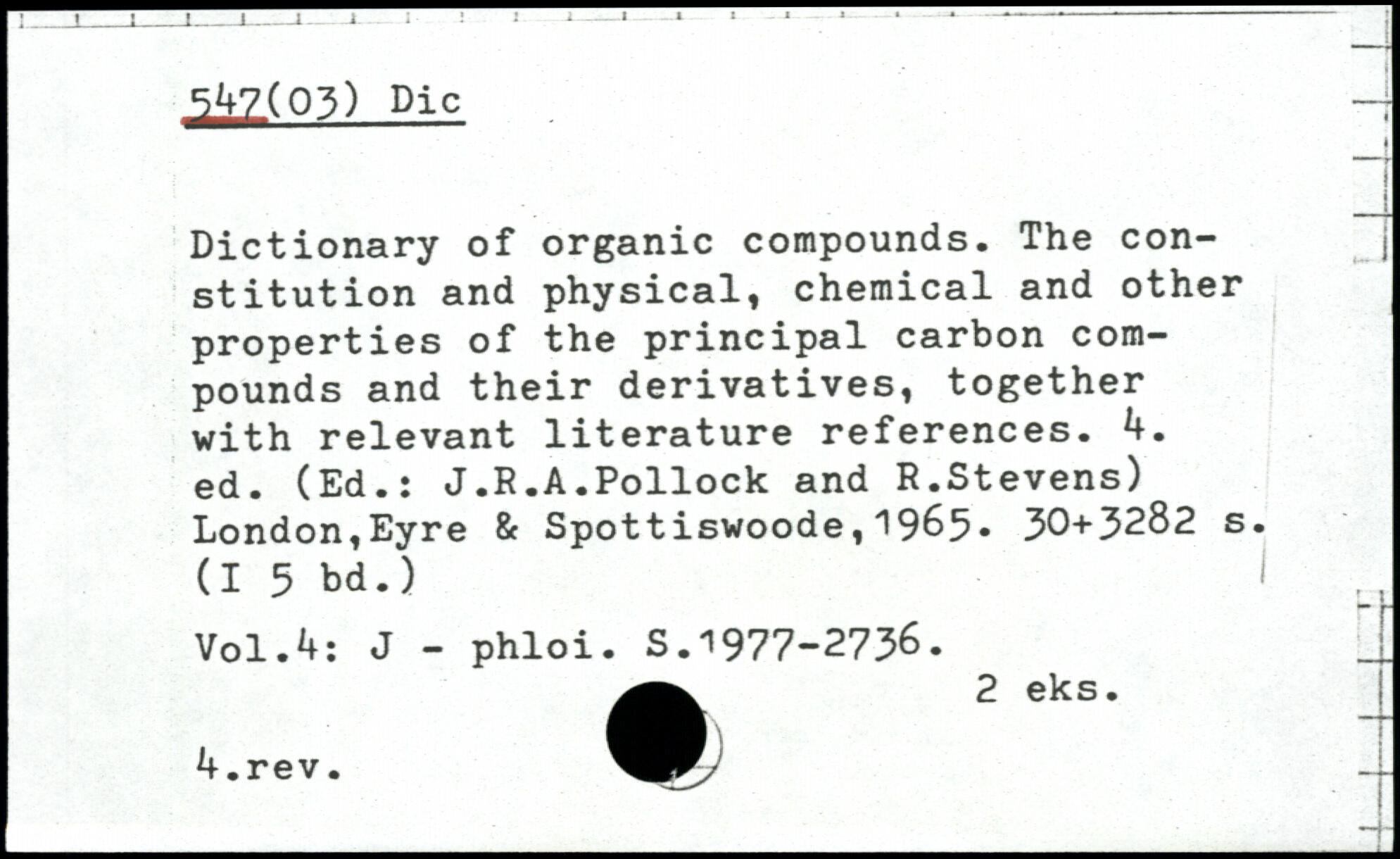 547(03) Dic

Dictionary of organic compounds. The constitution and physical, chemical and other properties of the principal carbon compounds and their derivatives, together with relevant literature references. 4. ed. (Ed.: J.R.A.Pollock and R.Stevens) London,Eyre & Spottiswoode,1965. 30+3282 s. (I 5 bd.)

Vol.4: J - phloi. S.1977-2736.

2 eks.

4.rev.